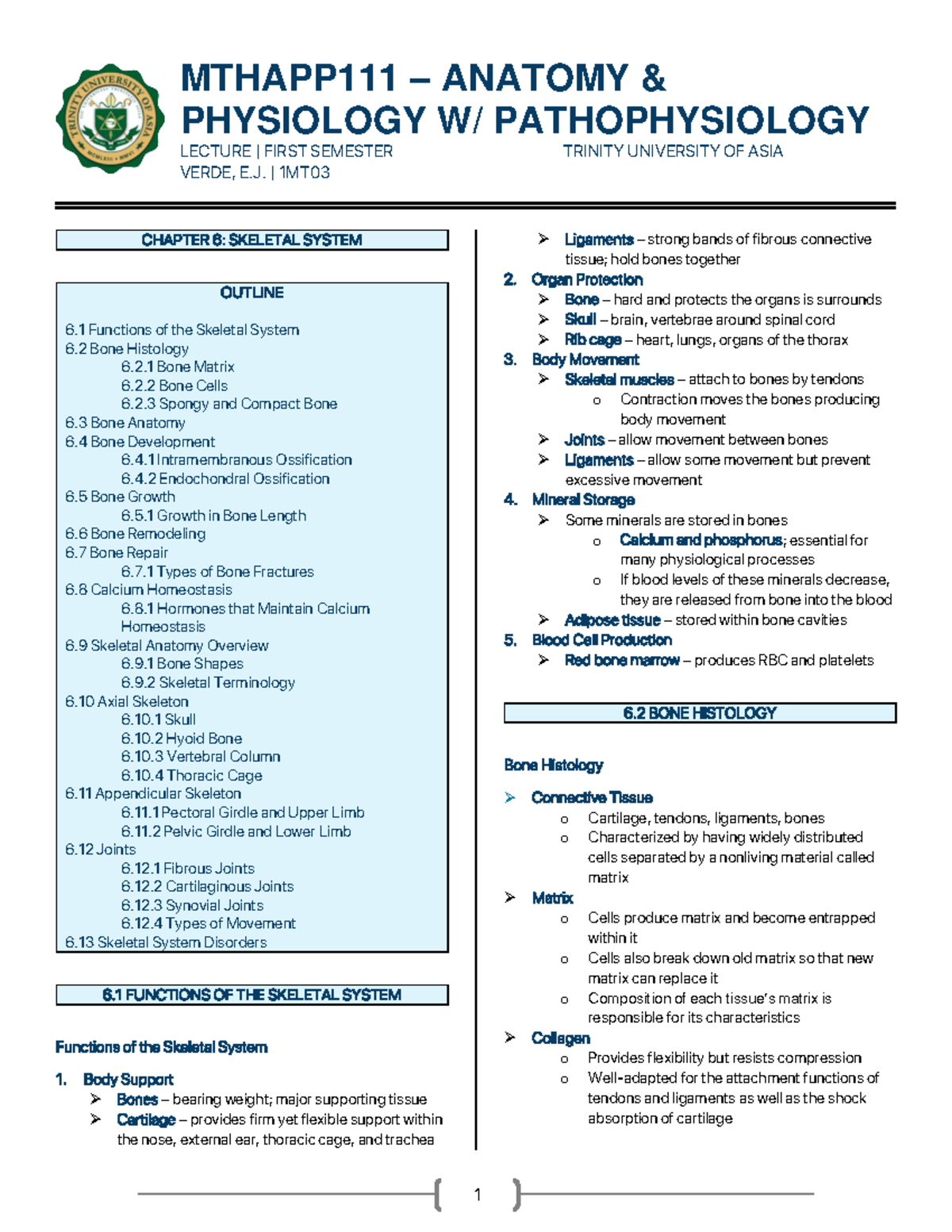 TRINITY UNIVERSITY OF ASIA

MTHAPP111 – ANATOMY & PHYSIOLOGY W/ PATHOPHYSIOLOGY

LECTURE | FIRST SEMESTER
TRINITY UNIVERSITY OF ASIA
VERDE, E.J. | 1MT03

CHAPTER 6: SKELETAL SYSTEM

OUTLINE

6.1 Functions of the Skeletal System
6.2 Bone Histology
6.2.1 Bone Matrix
6.2.2 Bone Cells
6.2.3 Spongy and Compact Bone
6.3 Bone Anatomy
6.4 Bone Development
6.4.1 Intramembranous Ossification
6.4.2 Endochondral Ossification
6.5 Bone Growth
6.5.1 Growth in Bone Length
6.6 Bone Remodeling
6.7 Bone Repair
6.7.1 Types of Bone Fractures
6.8 Calcium Homeostasis
6.8.1 Hormones that Maintain Calcium Homeostasis
6.9 Skeletal Anatomy Overview
6.9.1 Bone Shapes
6.9.2 Skeletal Terminology
6.10 Axial Skeleton
6.10.1 Skull
6.10.2 Hyoid Bone
6.10.3 Vertebral Column
6.10.4 Thoracic Cage
6.11 Appendicular Skeleton
6.11.1 Pectoral Girdle and Upper Limb
6.11.2 Pelvic Girdle and Lower Limb
6.12 Joints
6.12.1 Fibrous Joints
6.12.2 Cartilaginous Joints
6.12.3 Synovial Joints
6.12.4 Types of Movement
6.13 Skeletal System Disorders

6.1 FUNCTIONS OF THE SKELETAL SYSTEM

Functions of the Skeletal System

1. Body Support
➢ Bones – bearing weight; major supporting tissue
➢ Cartilage – provides firm yet flexible support within the nose, external ear, thoracic cage, and trachea
➢ Ligaments – strong bands of fibrous connective tissue; hold bones together
2. Organ Protection
➢ Bone – hard and protects the organs is surrounds
➢ Skull – brain, vertebrae around spinal cord
➢ Rib cage – heart, lungs, organs of the thorax
3. Body Movement
➢ Skeletal muscles – attach to bones by tendons
o Contraction moves the bones producing body movement
➢ Joints – allow movement between bones
➢ Ligaments – allow some movement but prevent excessive movement
4. Mineral Storage
➢ Some minerals are stored in bones
o Calcium and phosphorus; essential for many physiological processes
o If blood levels of these minerals decrease, they are released from bone into the blood
➢ Adipose tissue – stored within bone cavities
5. Blood Cell Production
➢ Red bone marrow – produces RBC and platelets

6.2 BONE HISTOLOGY

Bone Histology

➢ Connective Tissue
o Cartilage, tendons, ligaments, bones
o Characterized by having widely distributed cells separated by a nonliving material called matrix
➢ Matrix
o Cells produce matrix and become entrapped within it
o Cells also break down old matrix so that new matrix can replace it
o Composition of each tissue's matrix is responsible for its characteristics
➢ Collagen
o Provides flexibility but resists compression
o Well-adapted for the attachment functions of tendons and ligaments as well as the shock absorption of cartilage

1